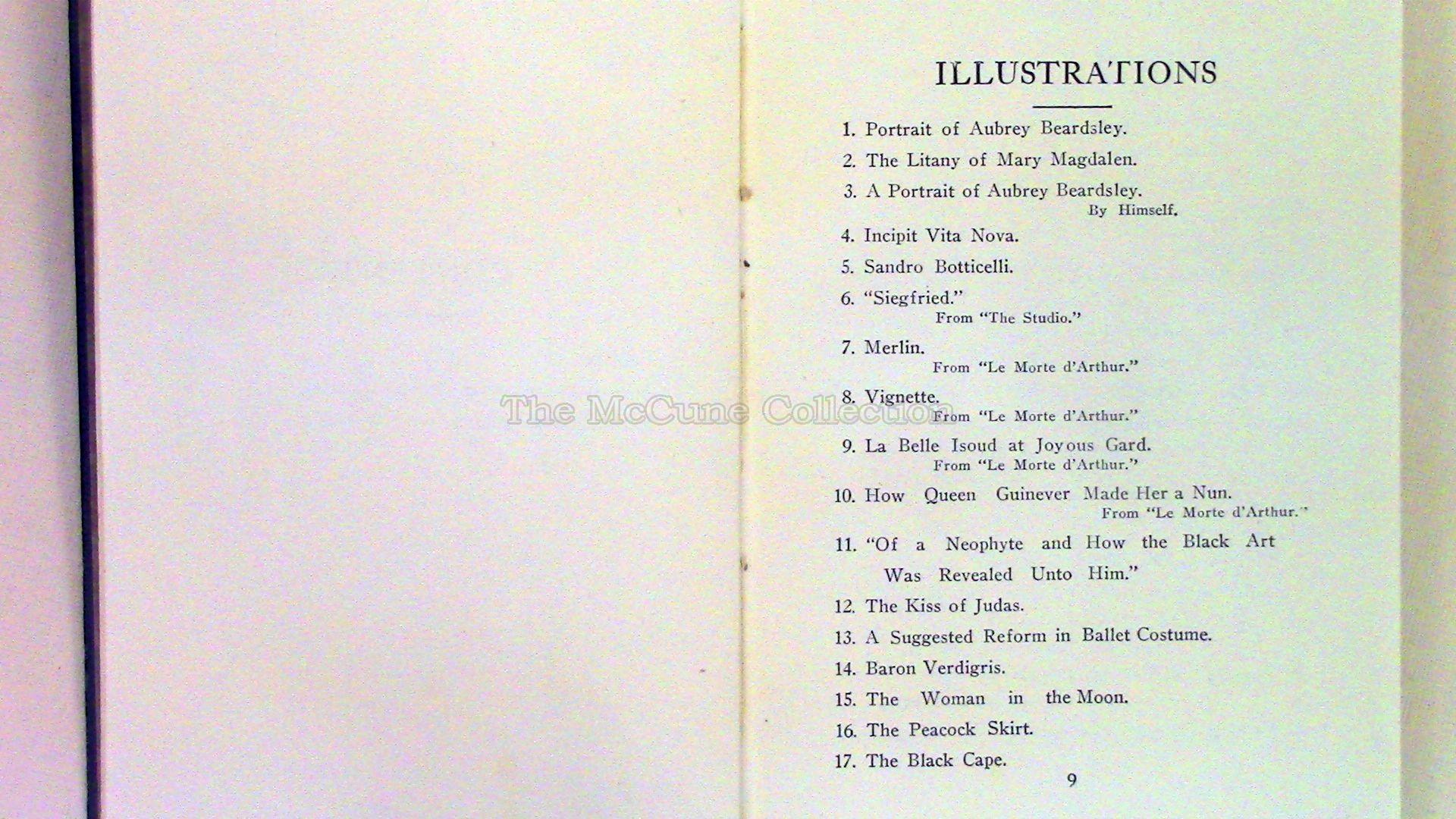 ILLUSTRATIONS

1. Portrait of Aubrey Beardsley.

2. The Litany of Mary Magdalen.

3. A Portrait of Aubrey Beardsley.
By Himself.

4. Incipit Vita Nova.

5. Sandro Botticelli.

6. "Siegfried."
From "The Studio."

7. Merlin.
From "Le Morte d'Arthur."

8. Vignette.
From "Le Morte d'Arthur."

9. La Belle Isoud at Joyous Gard.
From "Le Morte d'Arthur."

10. How Queen Guinever Made Her a Nun.
From "Le Morte d'Arthur."

11. "Of a Neophyte and How the Black Art Was Revealed Unto Him."

12. The Kiss of Judas.

13. A Suggested Reform in Ballet Costume.

14. Baron Verdigris.

15. The Woman in the Moon.

16. The Peacock Skirt.

17. The Black Cape.

9

The McCune Collection